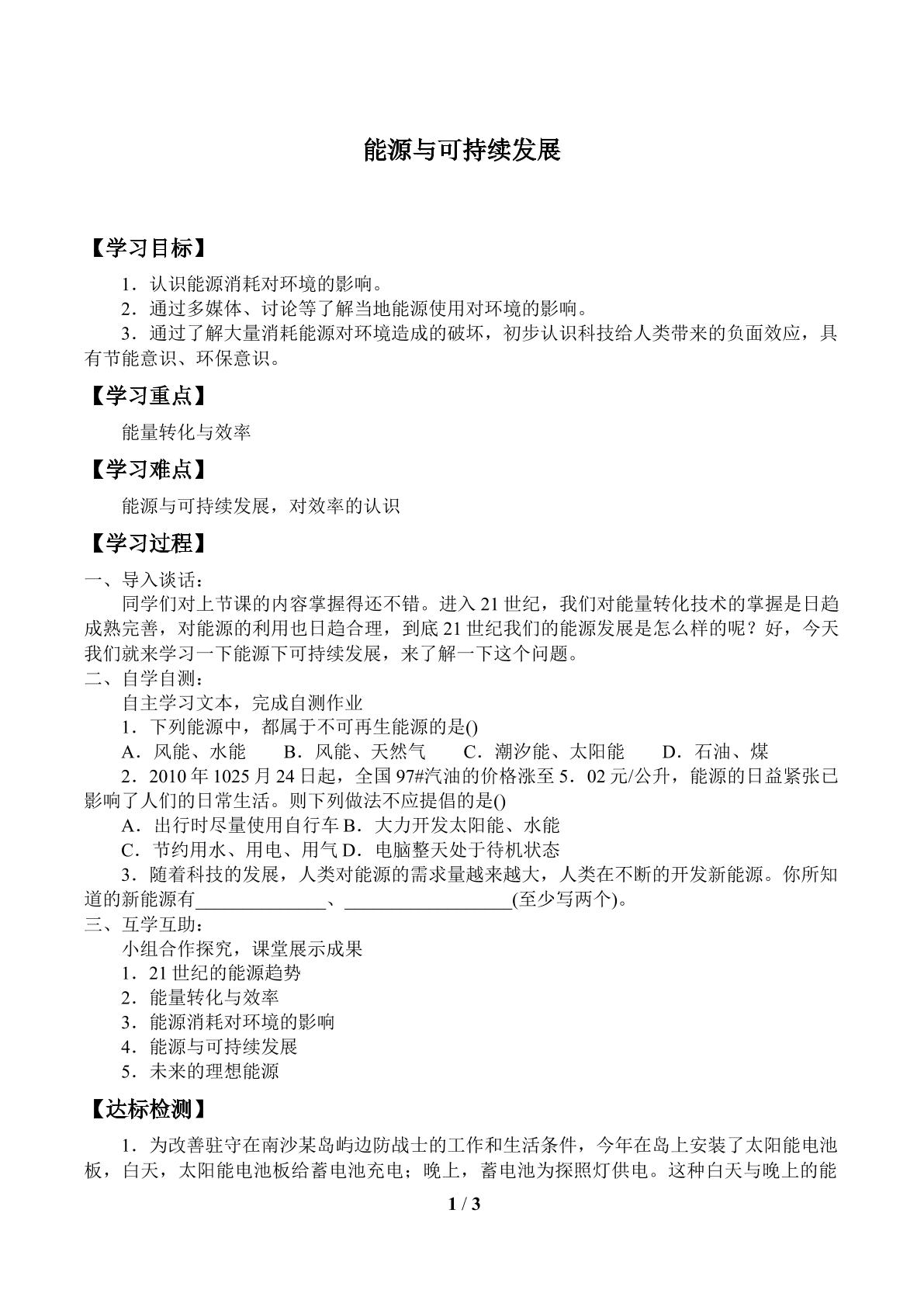 能源与可持续发展

【学习目标】

1．认识能源消耗对环境的影响。

2．通过多媒体、讨论等了解当地能源使用对环境的影响。

3．通过了解大量消耗能源对环境造成的破坏，初步认识科技给人类带来的负面效应，具有节能意识、环保意识。

【学习重点】

能量转化与效率

【学习难点】

能源与可持续发展，对效率的认识

【学习过程】

一、导入谈话：

同学们对上节课的内容掌握得还不错。进入21世纪，我们对能量转化技术的掌握是日趋成熟完善，对能源的利用也日趋合理，到底21世纪我们的能源发展是怎么样的呢？好，今天我们就来学习一下能源下可持续发展，来了解一下这个问题。

二、自学自测：

自主学习文本，完成自测作业

1．下列能源中，都属于不可再生能源的是()

A．风能、水能 B．风能、天然气 C．潮汐能、太阳能 D．石油、煤

2．2010年1025月24日起，全国97#汽油的价格涨至5．02元/公升，能源的日益紧张已影响了人们的日常生活。则下列做法不应提倡的是()

A．出行时尽量使用自行车 B．大力开发太阳能、水能

C．节约用水、用电、用气 D．电脑整天处于待机状态

3．随着科技的发展，人类对能源的需求量越来越大，人类在不断的开发新能源。你所知道的新能源有____、____(至少写两个)。

三、互学互助：

小组合作探究，课堂展示成果

1．21世纪的能源趋势

2．能量转化与效率

3．能源消耗对环境的影响

4．能源与可持续发展

5．未来的理想能源

【达标检测】

1．为改善驻守在南沙某岛屿边防战士的工作和生活条件，今年在岛上安装了太阳能电池板，白天，太阳能电池板给蓄电池充电；晚上，蓄电池为探照灯供电。这种白天与晚上的能

1 / 3